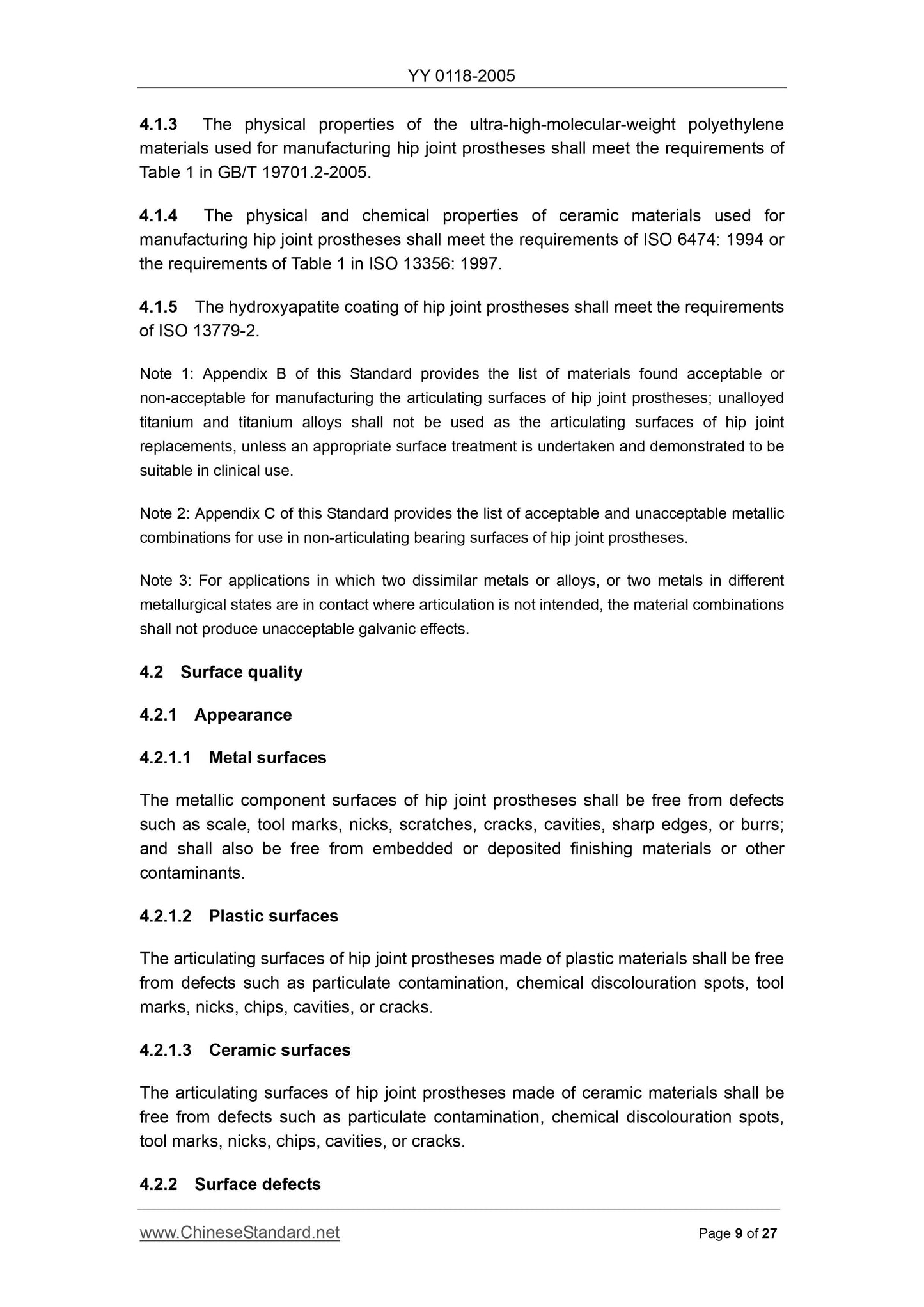 YY 0118-2005

4.1.3 The physical properties of the ultra-high-molecular-weight polyethylene materials used for manufacturing hip joint prostheses shall meet the requirements of Table 1 in GB/T 19701.2-2005.

4.1.4 The physical and chemical properties of ceramic materials used for manufacturing hip joint prostheses shall meet the requirements of ISO 6474: 1994 or the requirements of Table 1 in ISO 13356: 1997.

4.1.5 The hydroxyapatite coating of hip joint prostheses shall meet the requirements of ISO 13779-2.

Note 1: Appendix B of this Standard provides the list of materials found acceptable or non-acceptable for manufacturing the articulating surfaces of hip joint prostheses; unalloyed titanium and titanium alloys shall not be used as the articulating surfaces of hip joint replacements, unless an appropriate surface treatment is undertaken and demonstrated to be suitable in clinical use.

Note 2: Appendix C of this Standard provides the list of acceptable and unacceptable metallic combinations for use in non-articulating bearing surfaces of hip joint prostheses.

Note 3: For applications in which two dissimilar metals or alloys, or two metals in different metallurgical states are in contact where articulation is not intended, the material combinations shall not produce unacceptable galvanic effects.

4.2 Surface quality

4.2.1 Appearance

4.2.1.1 Metal surfaces

The metallic component surfaces of hip joint prostheses shall be free from defects such as scale, tool marks, nicks, scratches, cracks, cavities, sharp edges, or burrs; and shall also be free from embedded or deposited finishing materials or other contaminants.

4.2.1.2 Plastic surfaces

The articulating surfaces of hip joint prostheses made of plastic materials shall be free from defects such as particulate contamination, chemical discolouration spots, tool marks, nicks, chips, cavities, or cracks.

4.2.1.3 Ceramic surfaces

The articulating surfaces of hip joint prostheses made of ceramic materials shall be free from defects such as particulate contamination, chemical discolouration spots, tool marks, nicks, chips, cavities, or cracks.

4.2.2 Surface defects

www.ChineseStandard.net Page 9 of 27